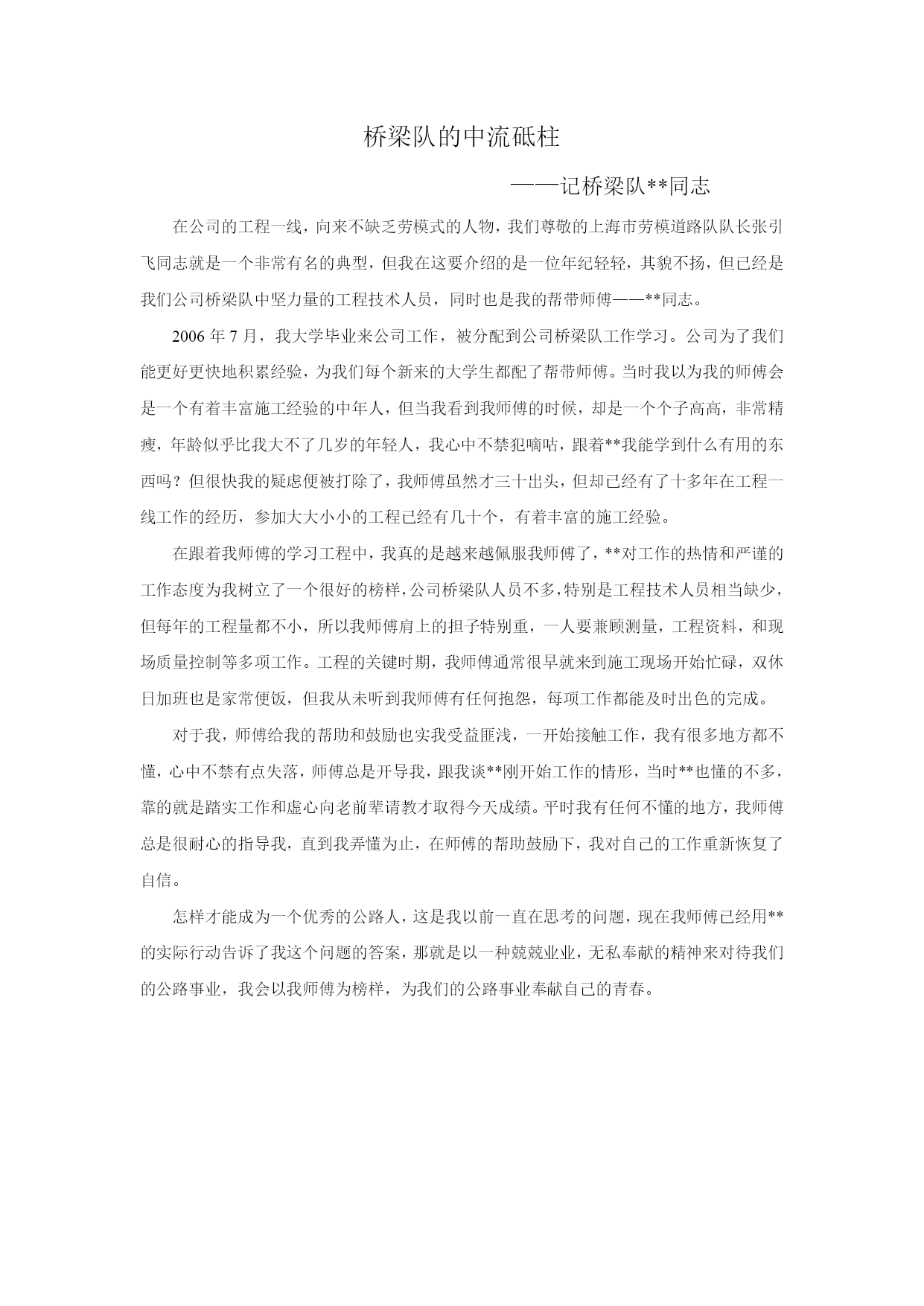 桥梁队的中流砥柱

——记桥梁队**同志

在公司的工程一线，向来不缺乏劳模式的人物，我们尊敬的上海市劳模道路队队长张引飞同志就是一个非常有名的典型，但我在这要介绍的是一位年纪轻轻，其貌不扬，但已经是我们公司桥梁队中坚力量的工程技术人员，同时也是我的帮带师傅——**同志。

2006 年 7 月，我大学毕业来公司工作，被分配到公司桥梁队工作学习。公司为了我们能更好更快地积累经验，为我们每个新来的大学生都配了帮带师傅。当时我以为我的师傅会是一个有着丰富施工经验的中年人，但当我看到我师傅的时候，却是一个个子高高，非常精瘦，年龄似乎比我大不了几岁的年轻人，我心中不禁犯嘀咕，跟着**我能学到什么有用的东西吗？但很快我的疑虑便被打除了，我师傅虽然才三十出头，但却已经有了十多年在工程一线工作的经历，参加大大小小的工程已经有几十个，有着丰富的施工经验。

在跟着我师傅的学习工程中，我真的是越来越佩服我师傅了，**对工作的热情和严谨的工作态度为我树立了一个很好的榜样，公司桥梁队人员不多，特别是工程技术人员相当缺少，但每年的工程量都不小，所以我师傅肩上的担子特别重，一人要兼顾测量，工程资料，和现场质量控制等多项工作。工程的关键时期，我师傅通常很早就来到施工现场开始忙碌，双休日加班也是家常便饭，但我从未听到我师傅有任何抱怨，每项工作都能及时出色的完成。

对于我，师傅给我的帮助和鼓励也实我受益匪浅，一开始接触工作，我有很多地方都不懂，心中不禁有点失落，师傅总是开导我，跟我谈**刚开始工作的情形，当时**也懂的不多，靠的就是踏实工作和虚心向老前辈请教才取得今天成绩。平时我有任何不懂的地方，我师傅总是很耐心的指导我，直到我弄懂为止，在师傅的帮助鼓励下，我对自己的工作重新恢复了自信。

怎样才能成为一个优秀的公路人，这是我以前一直在思考的问题，现在我师傅已经用**的实际行动告诉了我这个问题的答案，那就是以一种兢兢业业，无私奉献的精神来对待我们的公路事业，我会以我师傅为榜样，为我们的公路事业奉献自己的青春。